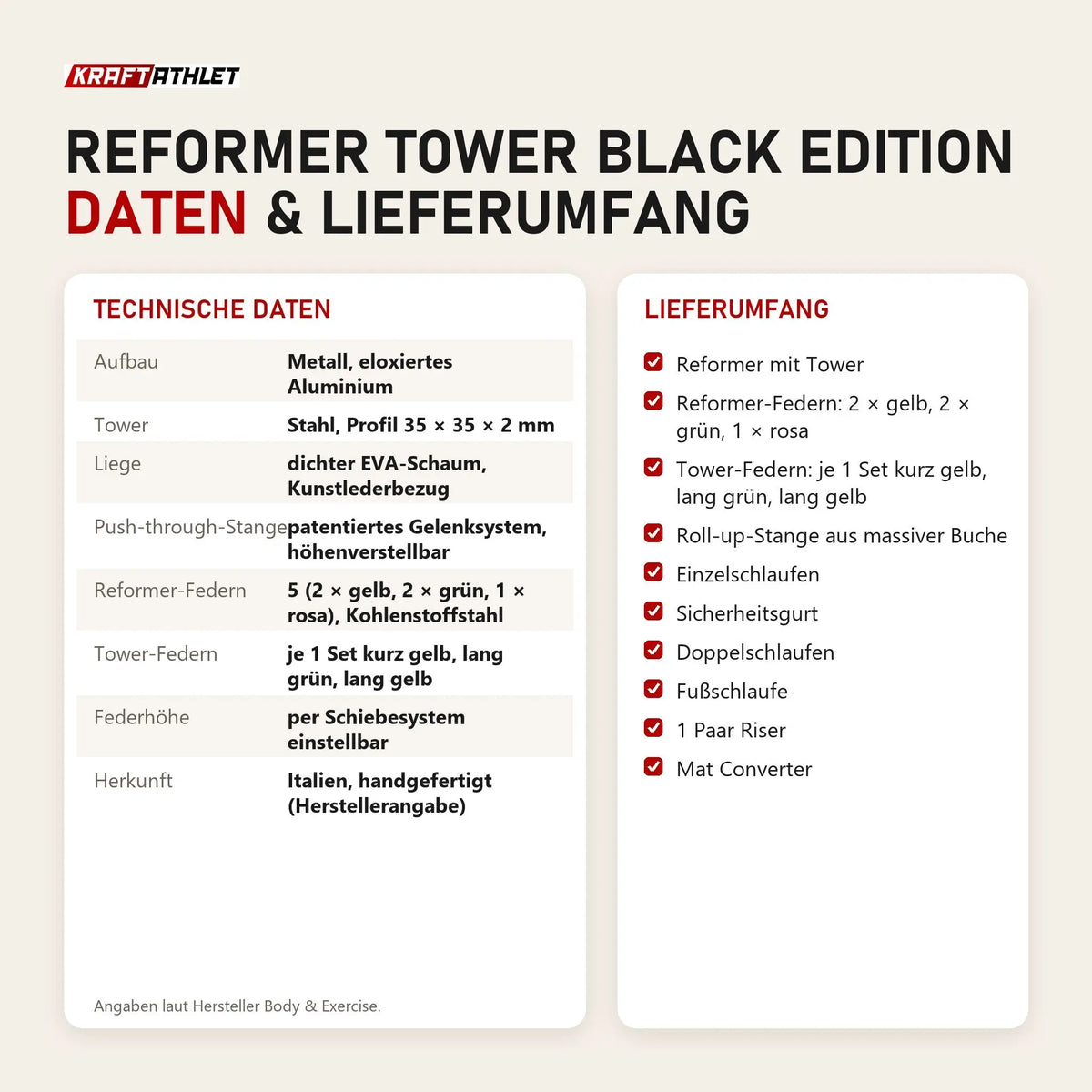 KRAFTATHLET

REFORMER TOWER BLACK EDITION
DATEN & LIEFERUMFANG

TECHNISCHE DATEN

| | |
|---|---|
| Aufbau | Metall, eloxiertes Aluminium |
| Tower | Stahl, Profil 35 × 35 × 2 mm |
| Liege | dichter EVA-Schaum, Kunstlederbezug |
| Push-through-Stange | patentiertes Gelenksystem, höhenverstellbar |
| Reformer-Federn | 5 (2 × gelb, 2 × grün, 1 × rosa), Kohlenstoffstahl |
| Tower-Federn | je 1 Set kurz gelb, lang grün, lang gelb |
| Federhöhe | per Schiebesystem einstellbar |
| Herkunft | Italien, handgefertigt (Herstellerangabe) |

Angaben laut Hersteller Body & Exercise.

LIEFERUMFANG

Reformer mit Tower

Reformer-Federn: 2 × gelb, 2 × grün, 1 × rosa

Tower-Federn: je 1 Set kurz gelb, lang grün, lang gelb

Roll-up-Stange aus massiver Buche

Einzelschlaufen

Sicherheitsgurt

Doppelschlaufen

Fußschlaufe

1 Paar Riser

Mat Converter